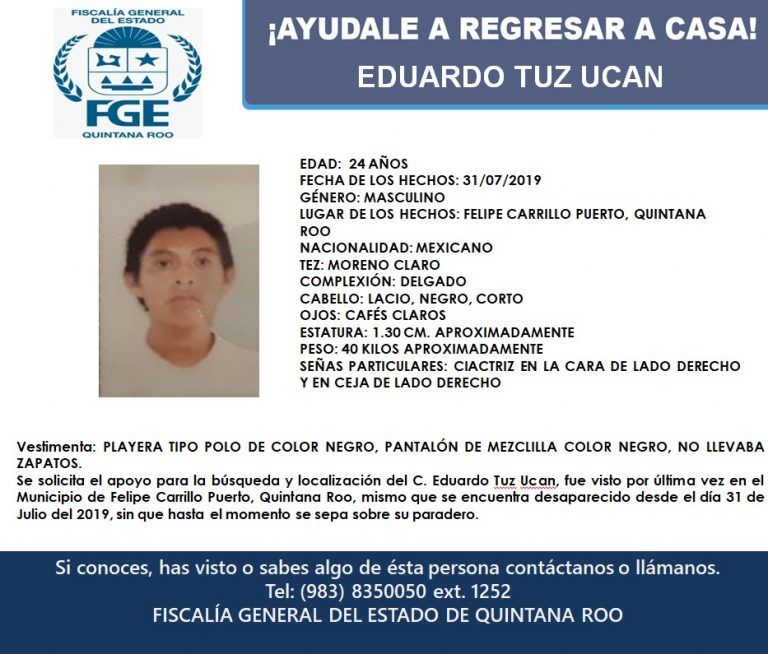 FISCALÍA GENERAL DEL ESTADO
FGE
QUINTANA ROO

¡AYUDALE A REGRESAR A CASA!
EDUARDO TUZ UCAN

EDAD: 24 AÑOS
FECHA DE LOS HECHOS: 31/07/2019
GÉNERO: MASCULINO
LUGAR DE LOS HECHOS: FELIPE CARRILLO PUERTO, QUINTANA ROO
NACIONALIDAD: MEXICANO
TEZ: MORENO CLARO
COMPLEXIÓN: DELGADO
CABELLO: LACIO, NEGRO, CORTO
OJOS: CAFÉS CLAROS
ESTATURA: 1.30 CM. APROXIMADAMENTE
PESO: 40 KILOS APROXIMADAMENTE
SEÑAS PARTICULARES: CIACTRIZ EN LA CARA DE LADO DERECHO Y EN CEJA DE LADO DERECHO

Vestimenta: PLAYERA TIPO POLO DE COLOR NEGRO, PANTALÓN DE MEZCLILLA COLOR NEGRO, NO LLEVABA ZAPATOS.
Se solicita el apoyo para la búsqueda y localización del C. Eduardo Tuz Ucan, fue visto por última vez en el Municipio de Felipe Carrillo Puerto, Quintana Roo, mismo que se encuentra desaparecido desde el día 31 de Julio del 2019, sin que hasta el momento se sepa sobre su paradero.

Si conoces, has visto o sabes algo de ésta persona contáctanos o llámanos.
Tel: (983) 8350050 ext. 1252
FISCALÍA GENERAL DEL ESTADO DE QUINTANA ROO